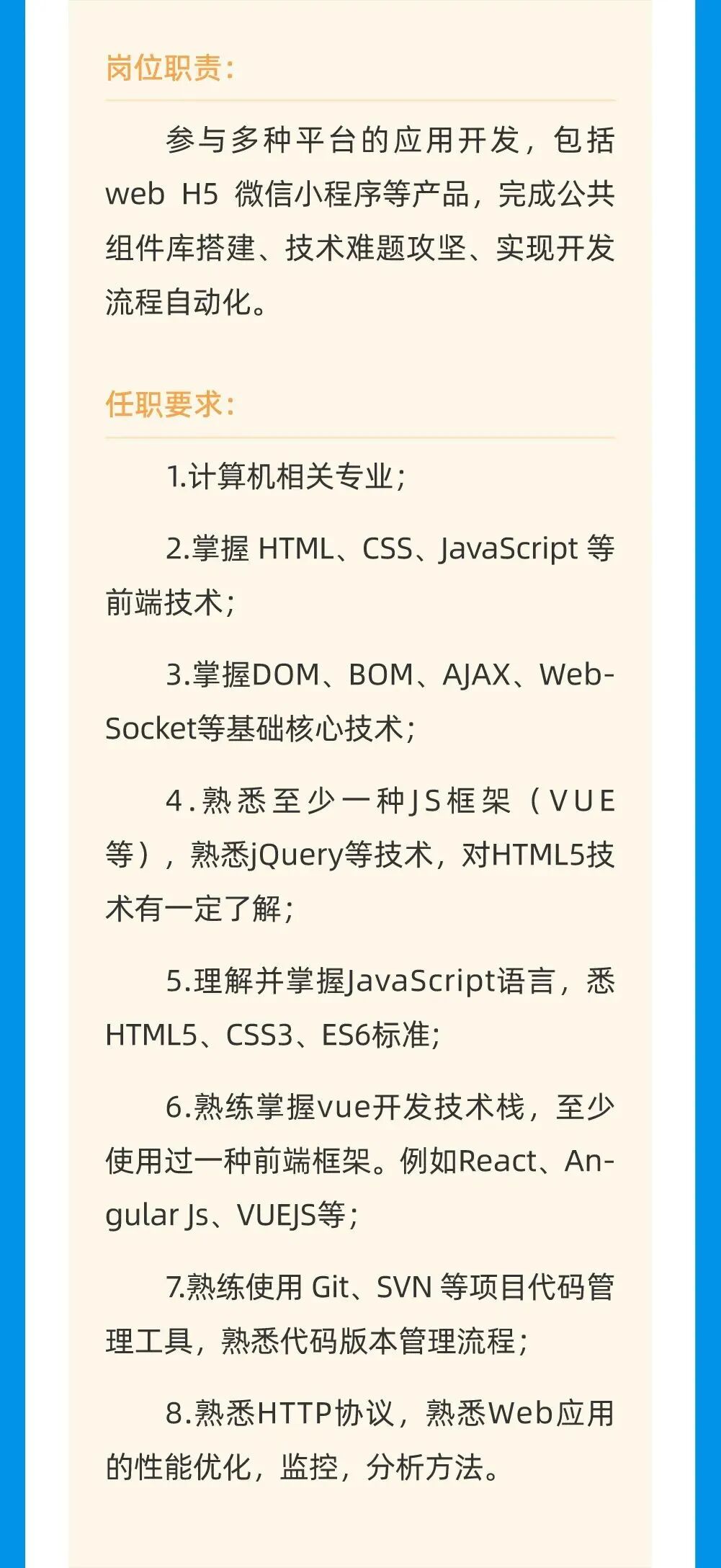 岗位职责：

参与多种平台的应用开发，包括web H5 微信小程序等产品，完成公共组件库搭建、技术难题攻坚、实现开发流程自动化。

任职要求：

1.计算机相关专业；

2.掌握HTML、CSS、JavaScript等前端技术；

3.掌握DOM、BOM、AJAX、WebSocket等基础核心技术；

4.熟悉至少一种JS框架（VUE等），熟悉jQuery等技术，对HTML5技术有一定了解；

5.理解并掌握JavaScript语言，悉HTML5、CSS3、ES6标准；

6.熟练掌握vue开发技术栈，至少使用过一种前端框架。例如React、Angular Js、VUEJS等；

7.熟练使用Git、SVN等项目代码管理工具，熟悉代码版本管理流程；

8.熟悉HTTP协议，熟悉Web应用的性能优化，监控，分析方法。